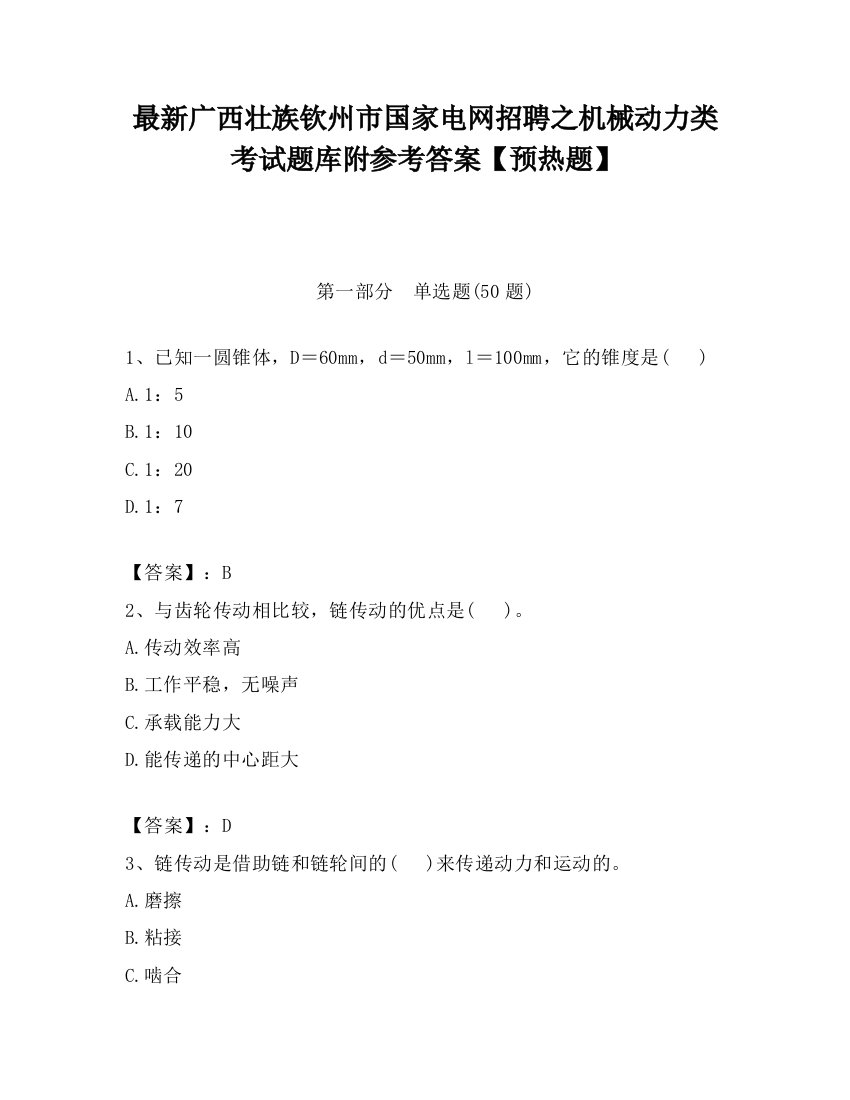 最新广西壮族钦州市国家电网招聘之机械动力类考试题库附参考答案【预热题】

第一部分　单选题(50 题)

1、已知一圆锥体，D＝60mm，d＝50mm，l＝100mm，它的锥度是(　　)

A.1：5

B.1：10

C.1：20

D.1：7

【答案】：B

2、与齿轮传动相比较，链传动的优点是(　　)。

A.传动效率高

B.工作平稳，无噪声

C.承载能力大

D.能传递的中心距大

【答案】：D

3、链传动是借助链和链轮间的(　　)来传递动力和运动的。

A.磨擦

B.粘接

C.啮合